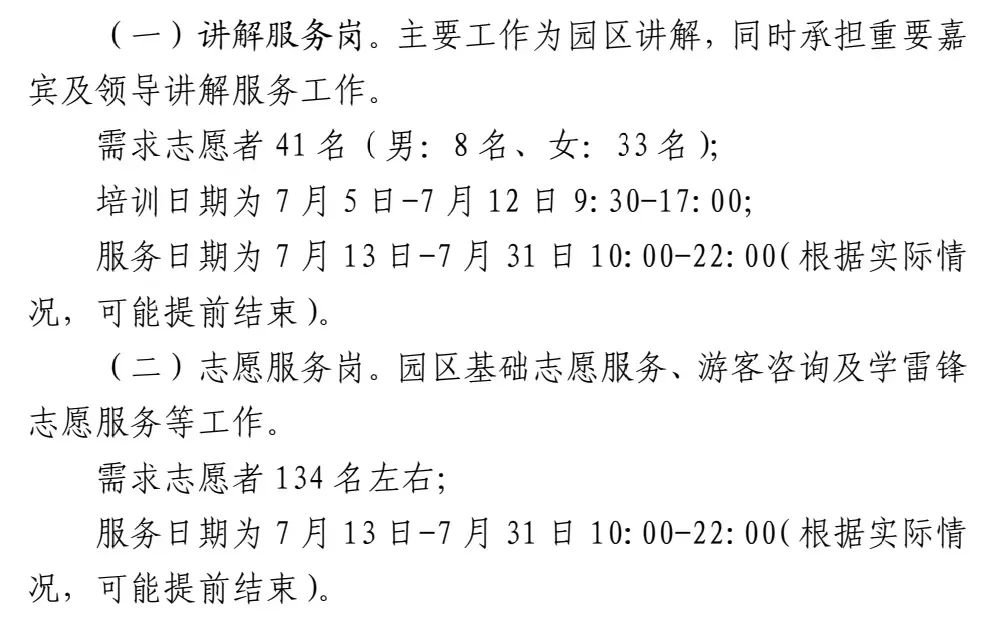 （一）讲解服务岗。主要工作为园区讲解，同时承担重要嘉宾及领导讲解服务工作。

需求志愿者41名（男：8名、女：33名）；

培训日期为7月5日-7月12日9:30-17:00；

服务日期为7月13日-7月31日10:00-22:00（根据实际情况，可能提前结束）。

（二）志愿服务岗。园区基础志愿服务、游客咨询及学雷锋志愿服务等工作。

需求志愿者134名左右；

服务日期为7月13日-7月31日10:00-22:00（根据实际情况，可能提前结束）。